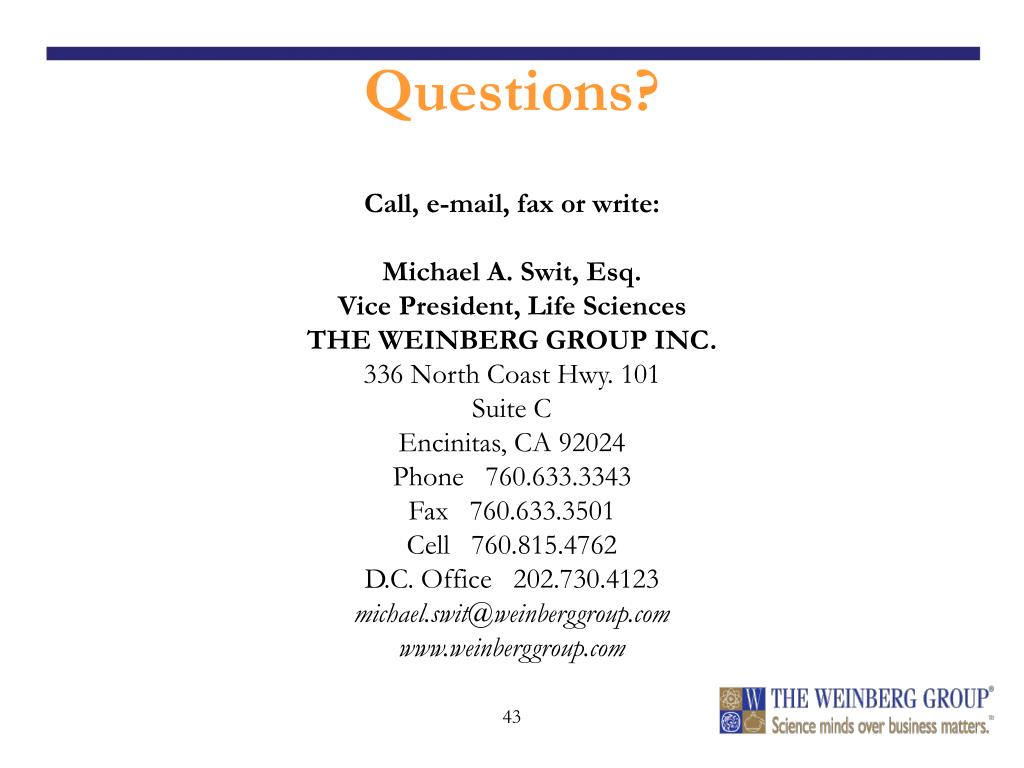 Questions?

Call, e-mail, fax or write:

Michael A. Swit, Esq.
Vice President, Life Sciences
THE WEINBERG GROUP INC.
336 North Coast Hwy. 101
Suite C
Encinitas, CA 92024
Phone 760.633.3343
Fax 760.633.3501
Cell 760.815.4762
D.C. Office 202.730.4123
michael.swit@weinberggroup.com
www.weinberggroup.com

43

W THE WEINBERG GROUP®
Science minds over business matters.™